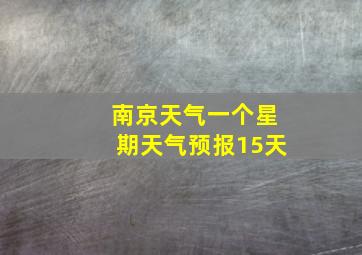 南京天气一个星期天气预报15天